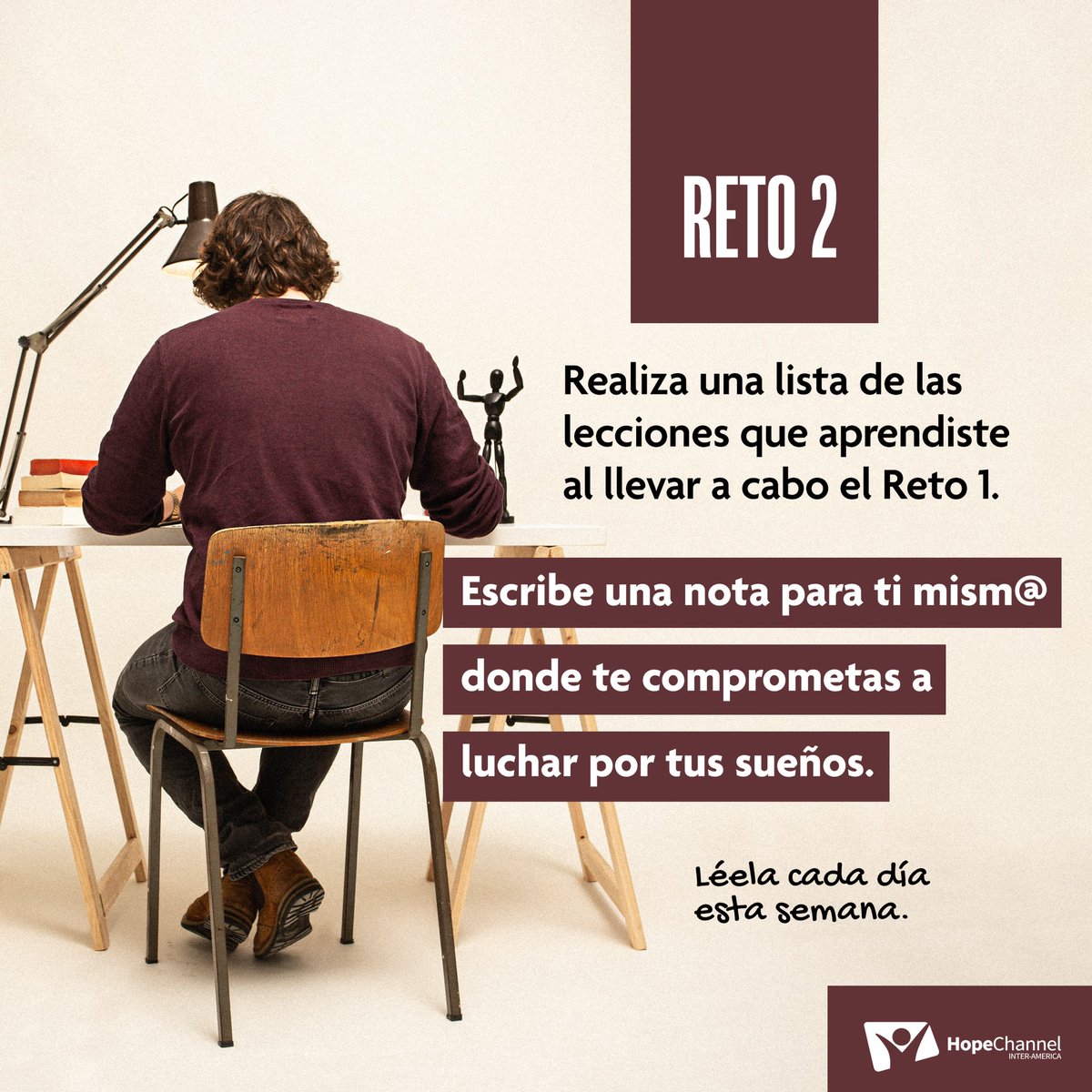 RETO 2

Realiza una lista de las lecciones que aprendiste al llevar a cabo el Reto 1.

Escribe una nota para ti mism@ donde te comprometas a luchar por tus sueños.

Léela cada día esta semana.

HopeChannel INTER-AMERICA